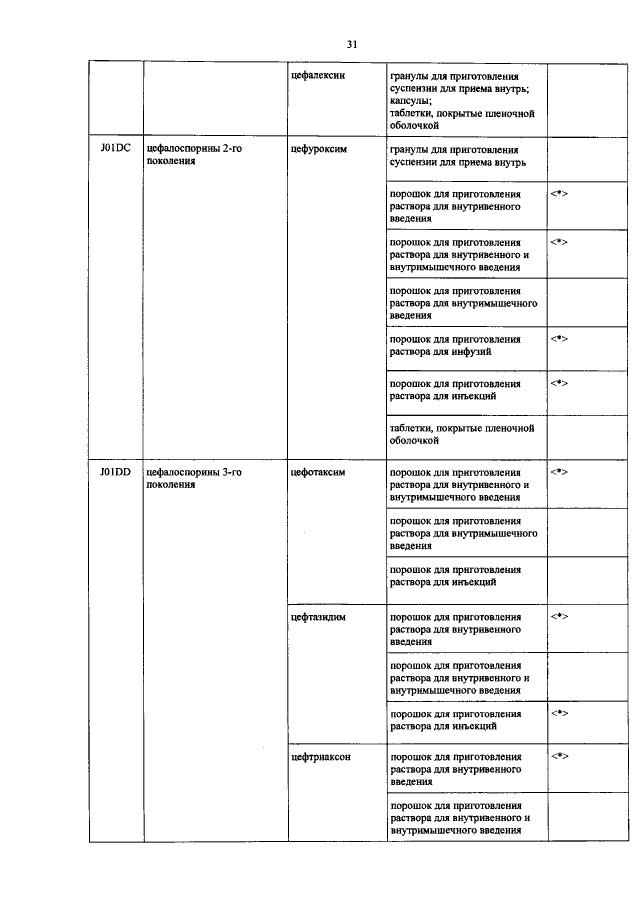 31

| | | цефалексин | гранулы для приготовления суспензии для приема внутрь; капсулы; таблетки, покрытые пленочной оболочкой | |
|---|---|---|---|---|
| J01DC | цефалоспорины 2-го поколения | цефуроксим | гранулы для приготовления суспензии для приема внутрь | |
| | | | порошок для приготовления раствора для внутривенного введения | <*> |
| | | | порошок для приготовления раствора для внутривенного и внутримышечного введения | <*> |
| | | | порошок для приготовления раствора для внутримышечного введения | |
| | | | порошок для приготовления раствора для инфузий | <*> |
| | | | порошок для приготовления раствора для инъекций | <*> |
| | | | таблетки, покрытые пленочной оболочкой | |
| J01DD | цефалоспорины 3-го поколения | цефотаксим | порошок для приготовления раствора для внутривенного и внутримышечного введения | <*> |
| | | | порошок для приготовления раствора для внутримышечного введения | |
| | | | порошок для приготовления раствора для инъекций | |
| | | цефтазидим | порошок для приготовления раствора для внутривенного введения | <*> |
| | | | порошок для приготовления раствора для внутривенного и внутримышечного введения | |
| | | | порошок для приготовления раствора для инъекций | <*> |
| | | цефтриаксон | порошок для приготовления раствора для внутривенного введения | <*> |
| | | | порошок для приготовления раствора для внутривенного и внутримышечного введения | |